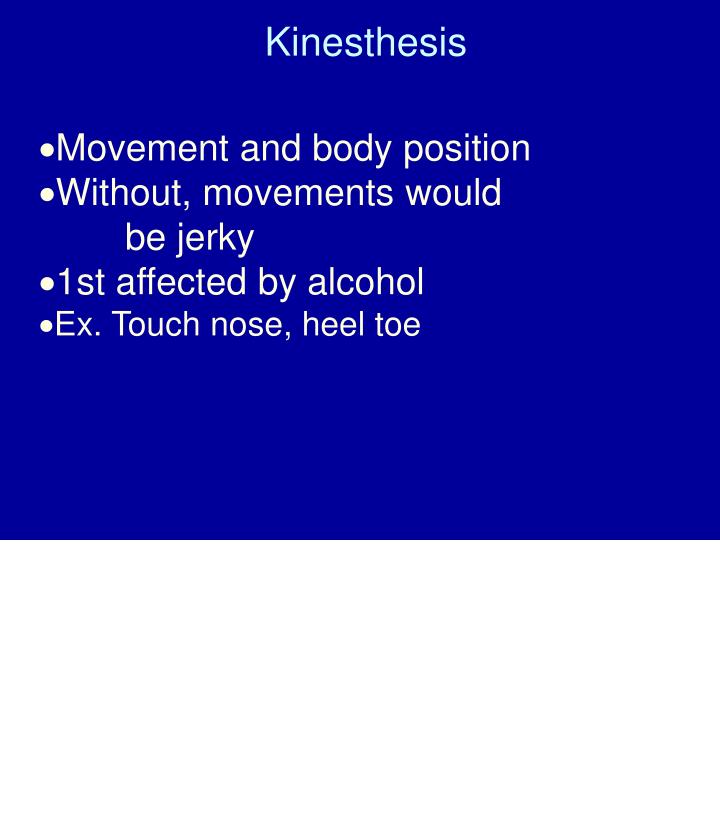 Kinesthesis

•Movement and body position
•Without, movements would be jerky
•1st affected by alcohol
•Ex. Touch nose, heel toe